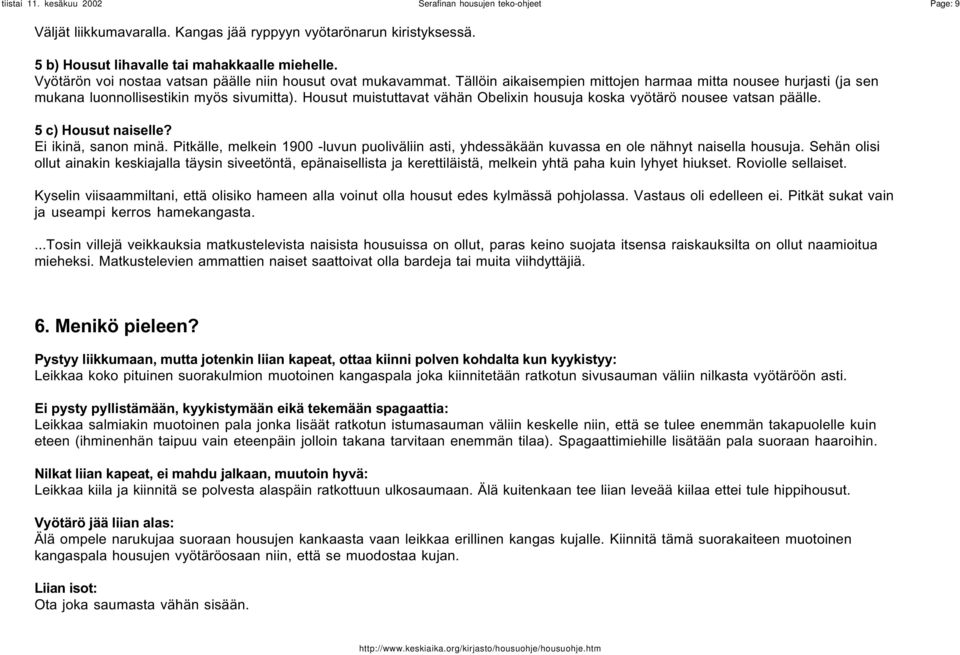 tiistai 11. kesäkuu 2002 Serafinan housujen teko-ohjeet Page: 9

Väljät liikkumavaralla. Kangas jää ryppyyn vyötarönarun kiristyksessä.

5 b) Housut lihavalle tai mahakkaalle miehelle.
Vyötärön voi nostaa vatsan päälle niin housut ovat mukavammat. Tällöin aikaisempien mittojen harmaa mitta nousee hurjasti (ja sen mukana luonnollisestikin myös sivumitta). Housut muistuttavat vähän Obelixin housuja koska vyötärö nousee vatsan päälle.

5 c) Housut naiselle?
Ei ikinä, sanon minä. Pitkälle, melkein 1900 -luvun puoliväliin asti, yhdessäkään kuvassa en ole nähnyt naisella housuja. Sehän olisi ollut ainakin keskiajalla täysin siveetöntä, epänaisellista ja kerettiläistä, melkein yhtä paha kuin lyhyet hiukset. Roviolle sellaiset.

Kyselin viisaammiltani, että olisiko hameen alla voinut olla housut edes kylmässä pohjolassa. Vastaus oli edelleen ei. Pitkät sukat vain ja useampi kerros hamekangasta.

...Tosin villejä veikkauksia matkustelevista naisista housuissa on ollut, paras keino suojata itsensa raiskauksilta on ollut naamioitua mieheksi. Matkustelevien ammattien naiset saattoivat olla bardeja tai muita viihdyttäjiä.

6. Menikö pieleen?

Pystyy liikkumaan, mutta jotenkin liian kapeat, ottaa kiinni polven kohdalta kun kyykistyy:
Leikkaa koko pituinen suorakulmion muotoinen kangaspala joka kiinnitetään ratkotun sivusauman väliin nilkasta vyötäröön asti.

Ei pysty pyllistämään, kyykistymään eikä tekemään spagaattia:
Leikkaa salmiakin muotoinen pala jonka lisäät ratkotun istumasauman väliin keskelle niin, että se tulee enemmän takapuolelle kuin eteen (ihminenhän taipuu vain eteenpäin jolloin takana tarvitaan enemmän tilaa). Spagaattimiehille lisätään pala suoraan haaroihin.

Nilkat liian kapeat, ei mahdu jalkaan, muutoin hyvä:
Leikkaa kiila ja kiinnitä se polvesta alaspäin ratkottuun ulkosaumaan. Älä kuitenkaan tee liian leveää kiilaa ettei tule hippihousut.

Vyötärö jää liian alas:
Älä ompele narukujaa suoraan housujen kankaasta vaan leikkaa erillinen kangas kujalle. Kiinnitä tämä suorakaiteen muotoinen kangaspala housujen vyötäröosaan niin, että se muodostaa kujan.

Liian isot:
Ota joka saumasta vähän sisään.

http://www.keskiaika.org/kirjasto/housuohje/housuohje.htm